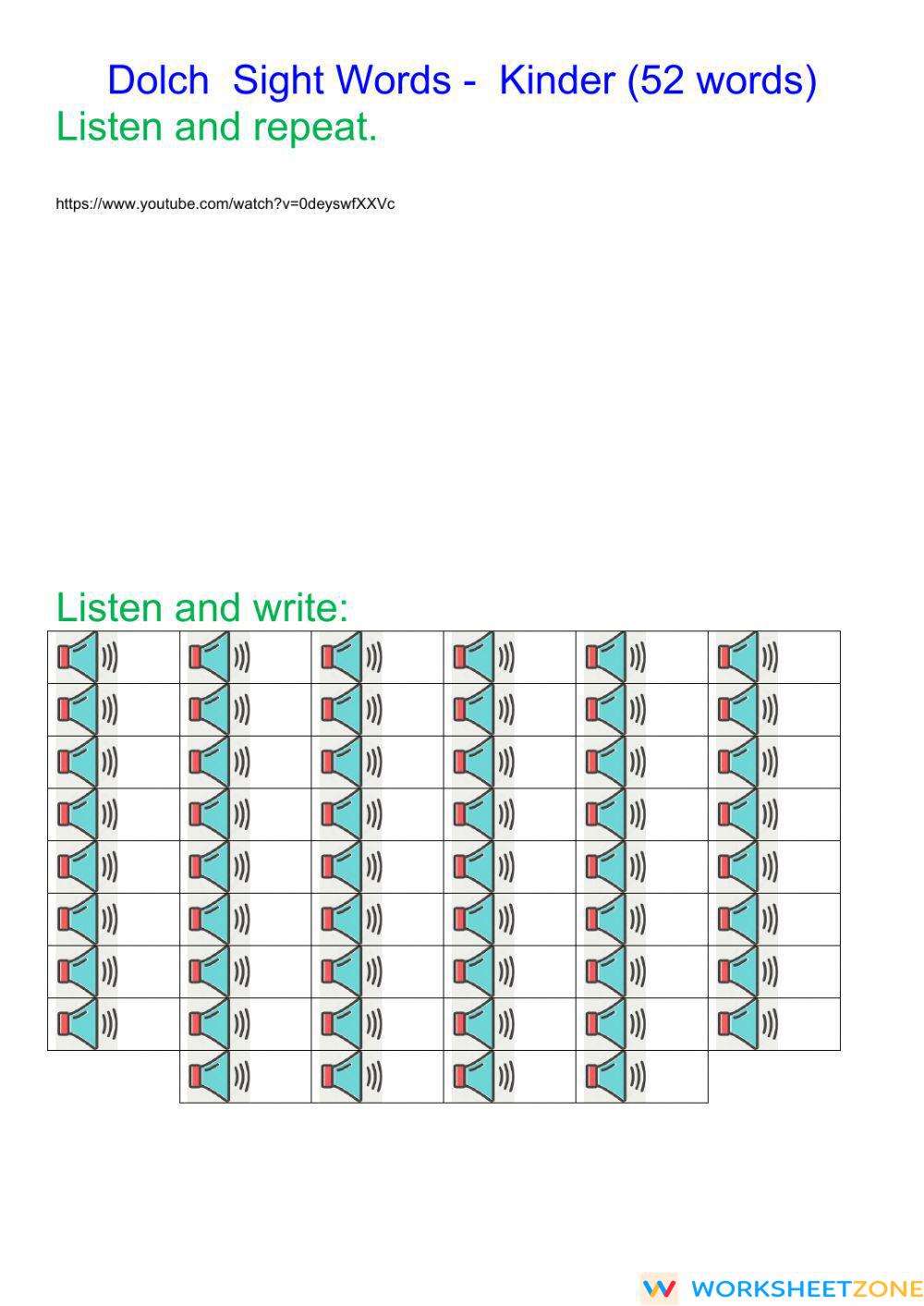 Dolch Sight Words - Kinder (52 words)
Listen and repeat.

https://www.youtube.com/watch?v=0deyswfXXVc

Listen and write:

WORKSHEETZONE